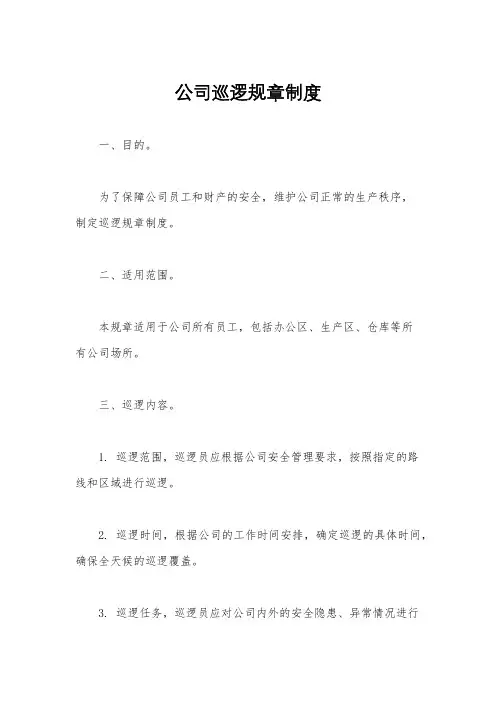 公司巡逻规章制度

一、目的。

为了保障公司员工和财产的安全，维护公司正常的生产秩序，制定巡逻规章制度。

二、适用范围。

本规章适用于公司所有员工，包括办公区、生产区、仓库等所有公司场所。

三、巡逻内容。

1. 巡逻范围，巡逻员应根据公司安全管理要求，按照指定的路线和区域进行巡逻。

2. 巡逻时间，根据公司的工作时间安排，确定巡逻的具体时间，确保全天候的巡逻覆盖。

3. 巡逻任务，巡逻员应对公司内外的安全隐患、异常情况进行